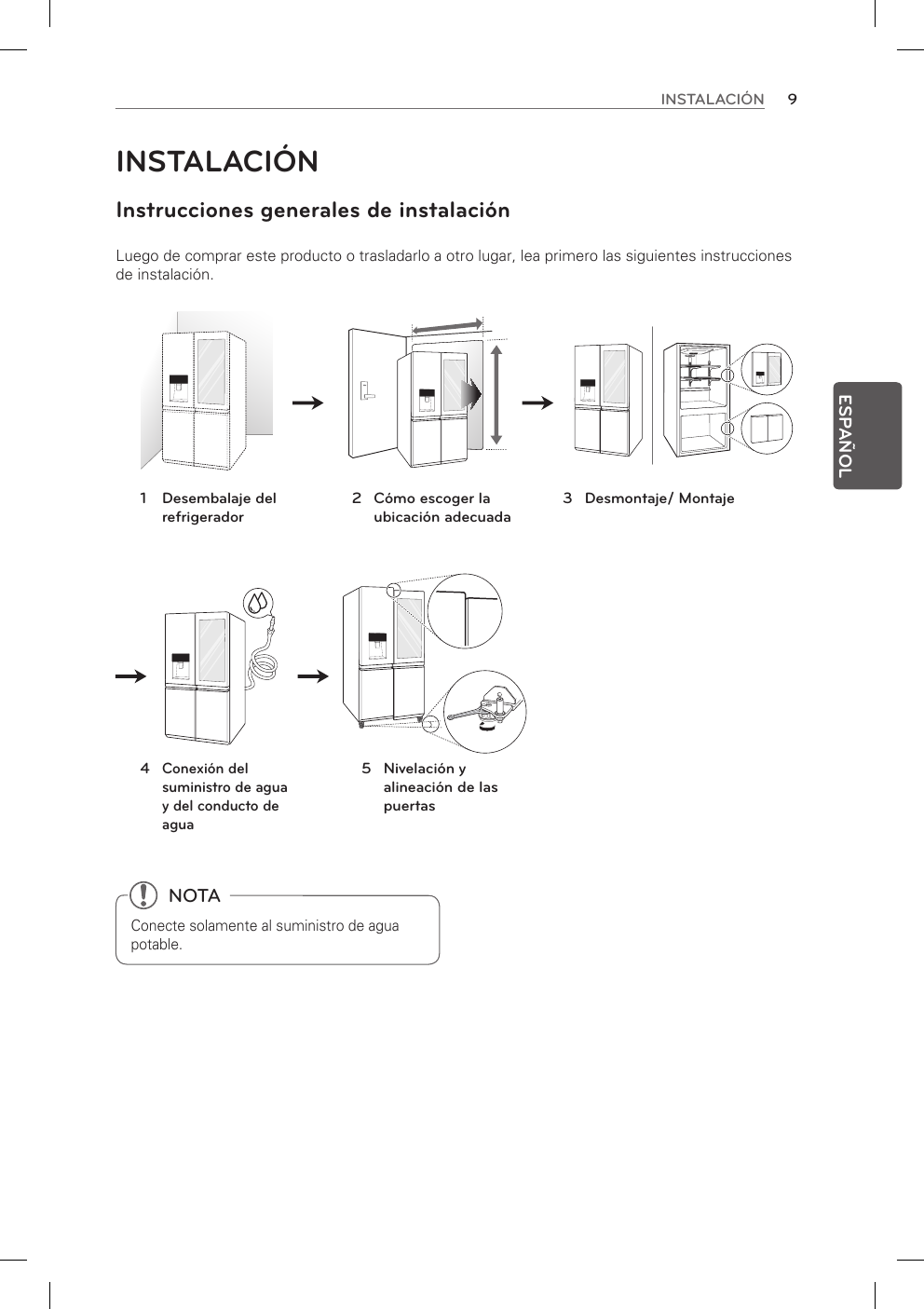 INSTALACIÓN 9

ESPAÑOL

INSTALACIÓN

Instrucciones generales de instalación

Luego de comprar este producto o trasladarlo a otro lugar, lea primero las siguientes instrucciones de instalación.

1 Desembalaje del refrigerador

2 Cómo escoger la ubicación adecuada

3 Desmontaje/ Montaje

4 Conexión del suministro de agua y del conducto de agua

5 Nivelación y alineación de las puertas

NOTA

Conecte solamente al suministro de agua potable.